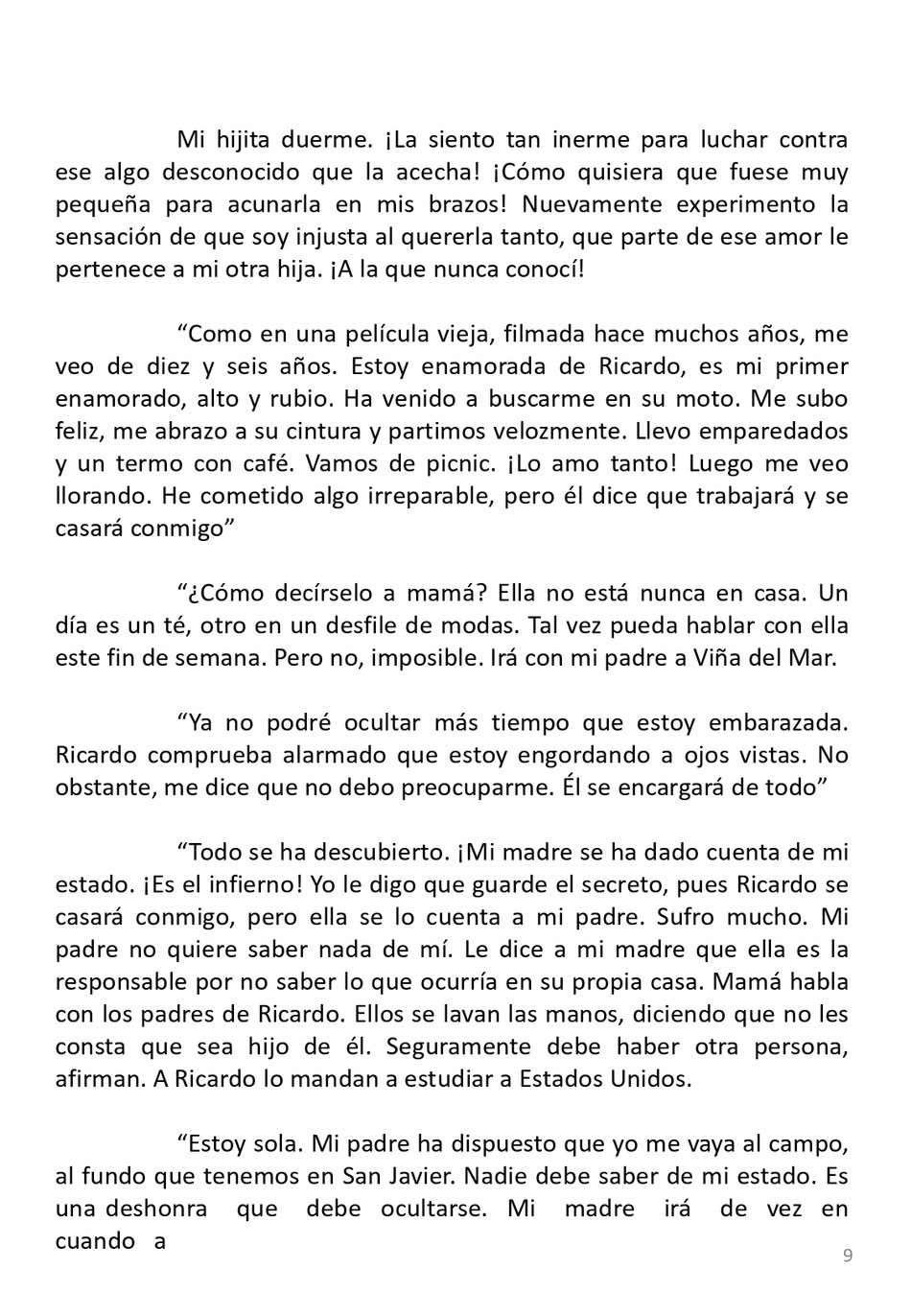 Mi hijita duerme. ¡La siento tan inerme para luchar contra ese algo desconocido que la acecha! ¡Cómo quisiera que fuese muy pequeña para acunarla en mis brazos! Nuevamente experimento la sensación de que soy injusta al quererla tanto, que parte de ese amor le pertenece a mi otra hija. ¡A la que nunca conocí!

“Como en una película vieja, filmada hace muchos años, me veo de diez y seis años. Estoy enamorada de Ricardo, es mi primer enamorado, alto y rubio. Ha venido a buscarme en su moto. Me subo feliz, me abrazo a su cintura y partimos velozmente. Llevo emparedados y un termo con café. Vamos de picnic. ¡Lo amo tanto! Luego me veo llorando. He cometido algo irreparable, pero él dice que trabajará y se casará conmigo”

“¿Cómo decírselo a mamá? Ella no está nunca en casa. Un día es un té, otro en un desfile de modas. Tal vez pueda hablar con ella este fin de semana. Pero no, imposible. Irá con mi padre a Viña del Mar.

“Ya no podré ocultar más tiempo que estoy embarazada. Ricardo comprueba alarmado que estoy engordando a ojos vistas. No obstante, me dice que no debo preocuparme. Él se encargará de todo”

“Todo se ha descubierto. ¡Mi madre se ha dado cuenta de mi estado. ¡Es el infierno! Yo le digo que guarde el secreto, pues Ricardo se casará conmigo, pero ella se lo cuenta a mi padre. Sufro mucho. Mi padre no quiere saber nada de mí. Le dice a mi madre que ella es la responsable por no saber lo que ocurría en su propia casa. Mamá habla con los padres de Ricardo. Ellos se lavan las manos, diciendo que no les consta que sea hijo de él. Seguramente debe haber otra persona, afirman. A Ricardo lo mandan a estudiar a Estados Unidos.

“Estoy sola. Mi padre ha dispuesto que yo me vaya al campo, al fundo que tenemos en San Javier. Nadie debe saber de mi estado. Es una deshonra que debe ocultarse. Mi madre irá de vez en cuando a

9